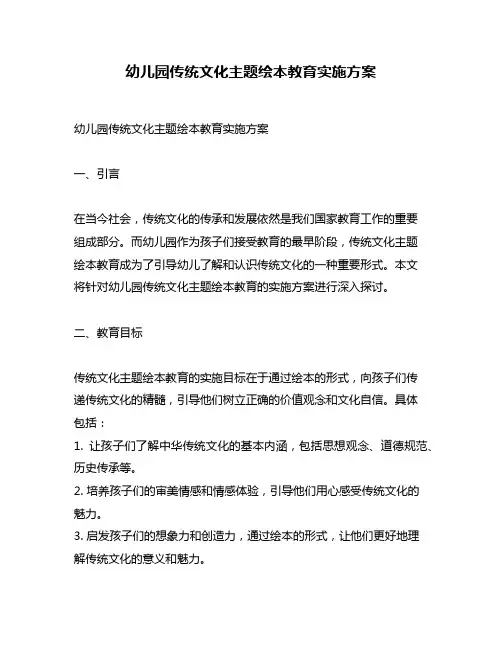 幼儿园传统文化主题绘本教育实施方案

幼儿园传统文化主题绘本教育实施方案

一、引言

在当今社会，传统文化的传承和发展依然是我们国家教育工作的重要组成部分。而幼儿园作为孩子们接受教育的最早阶段，传统文化主题绘本教育成为了引导幼儿了解和认识传统文化的一种重要形式。本文将针对幼儿园传统文化主题绘本教育的实施方案进行深入探讨。

二、教育目标

传统文化主题绘本教育的实施目标在于通过绘本的形式，向孩子们传递传统文化的精髓，引导他们树立正确的价值观念和文化自信。具体包括：
1. 让孩子们了解中华传统文化的基本内涵，包括思想观念、道德规范、历史传承等。
2. 培养孩子们的审美情感和情感体验，引导他们用心感受传统文化的魅力。
3. 启发孩子们的想象力和创造力，通过绘本的形式，让他们更好地理解传统文化的意义和魅力。